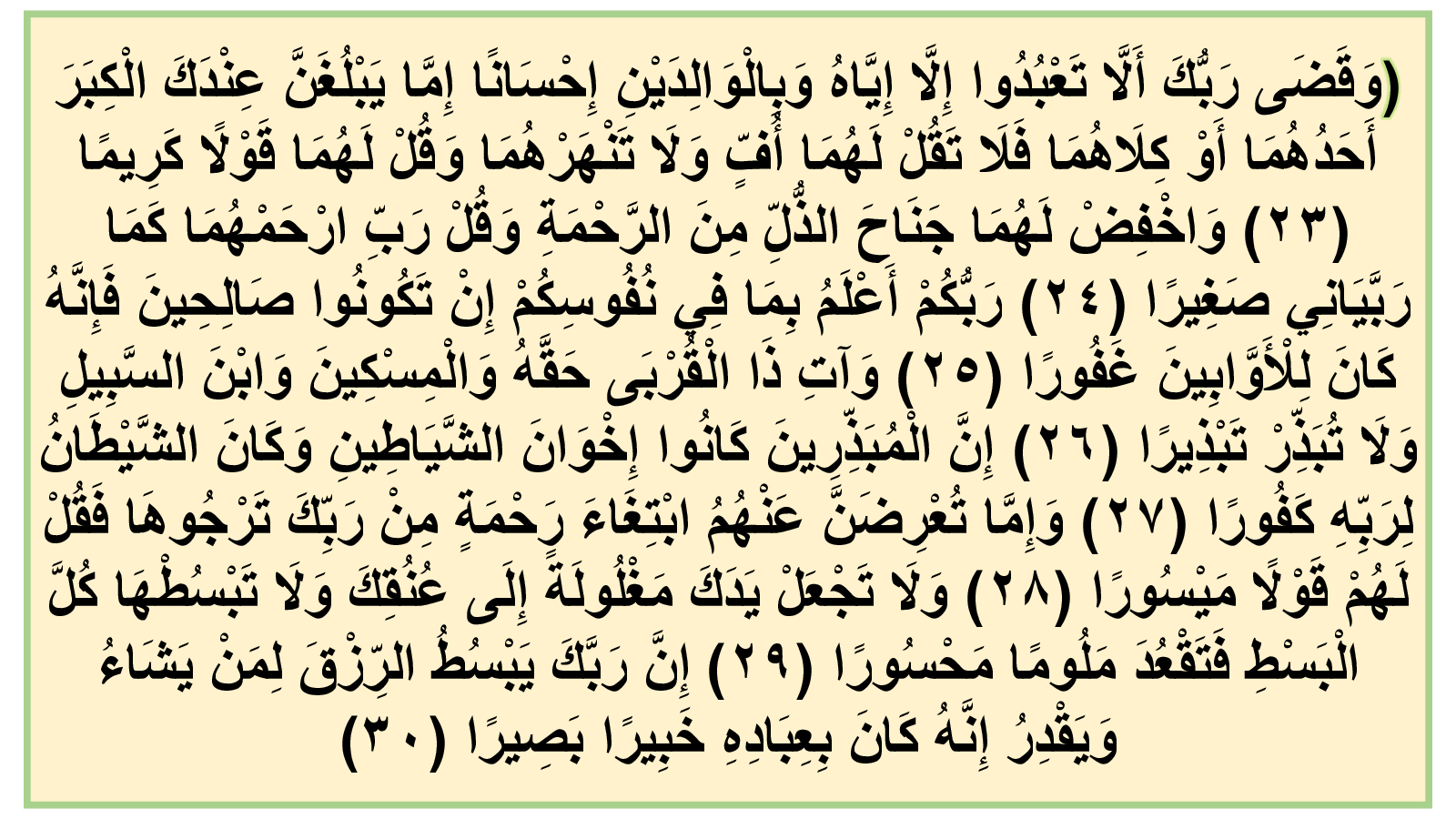 (وَقَضَى رَبُّكَ أَلَّا تَعْبُدُوا إِلَّا إِيَّاهُ وَبِالْوَالِدَيْنِ إِحْسَانًا إِمَّا يَبْلُغَنَّ عِنْدَكَ الْكِبَرَ أَحَدُهُمَا أَوْ كِلَاهُمَا فَلَا تَقُلْ لَهُمَا أُفٍّ وَلَا تَنْهَرْهُمَا وَقُلْ لَهُمَا قَوْلًا كَرِيمًا (٢٣) وَاخْفِضْ لَهُمَا جَنَاحَ الذُّلِّ مِنَ الرَّحْمَةِ وَقُلْ رَبِّ ارْحَمْهُمَا كَمَا رَبَّيَانِي صَغِيرًا (٢٤) رَبُّكُمْ أَعْلَمُ بِمَا فِي نُفُوسِكُمْ إِنْ تَكُونُوا صَالِحِينَ فَإِنَّهُ كَانَ لِلْأَوَّابِينَ غَفُورًا (٢٥) وَآتِ ذَا الْقُرْبَى حَقَّهُ وَالْمِسْكِينَ وَابْنَ السَّبِيلِ وَلَا تُبَذِّرْ تَبْذِيرًا (٢٦) إِنَّ الْمُبَذِّرِينَ كَانُوا إِخْوَانَ الشَّيَاطِينِ وَكَانَ الشَّيْطَانُ لِرَبِّهِ كَفُورًا (٢٧) وَإِمَّا تُعْرِضَنَّ عَنْهُمُ ابْتِغَاءَ رَحْمَةٍ مِنْ رَبِّكَ تَرْجُوهَا فَقُلْ لَهُمْ قَوْلًا مَيْسُورًا (٢٨) وَلَا تَجْعَلْ يَدَكَ مَغْلُولَةً إِلَى عُنُقِكَ وَلَا تَبْسُطْهَا كُلَّ الْبَسْطِ فَتَقْعُدَ مَلُومًا مَحْسُورًا (٢٩) إِنَّ رَبَّكَ يَبْسُطُ الرِّزْقَ لِمَنْ يَشَاءُ وَيَقْدِرُ إِنَّهُ كَانَ بِعِبَادِهِ خَبِيرًا بَصِيرًا (٣٠)